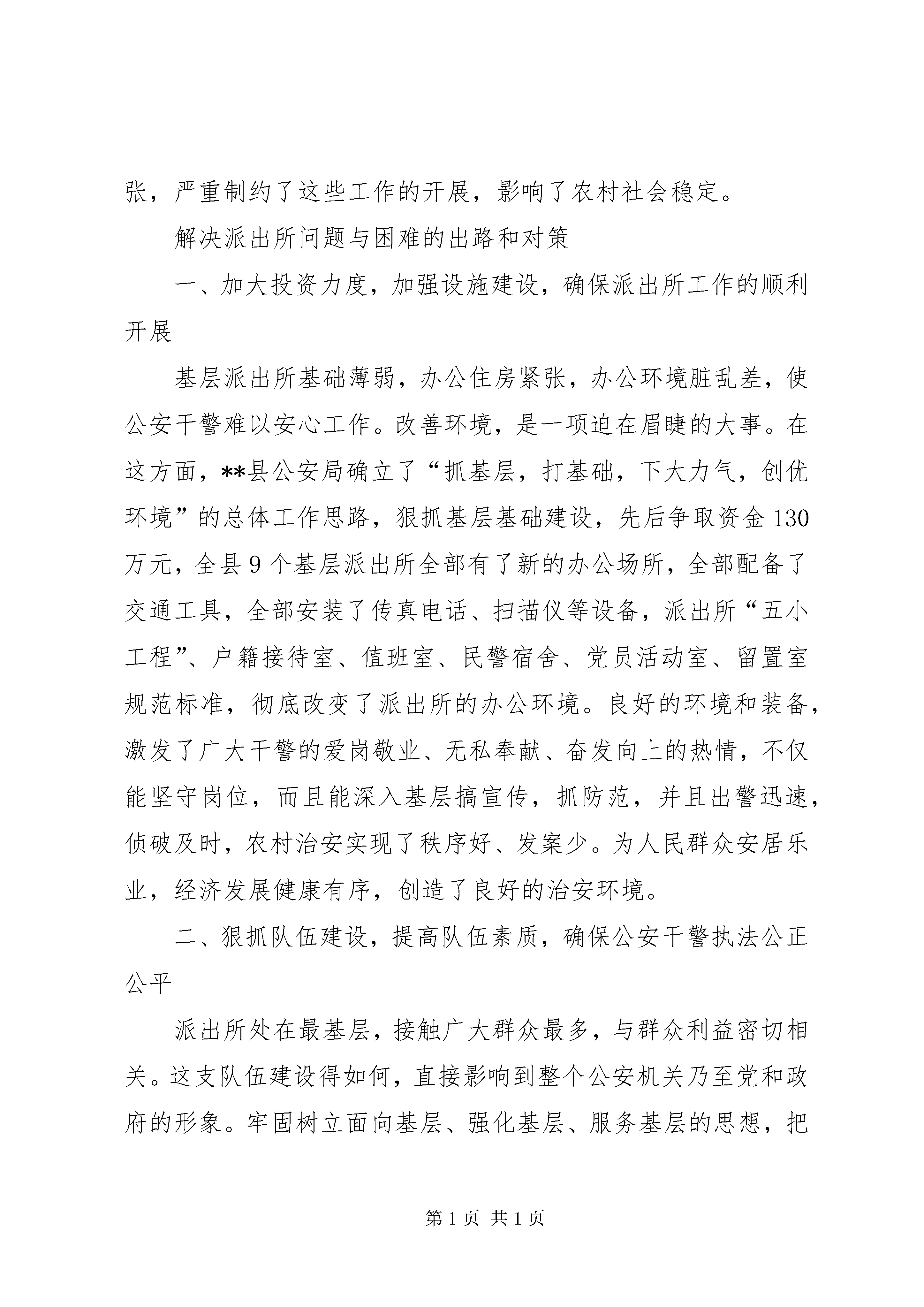 张，严重制约了这些工作的开展，影响了农村社会稳定。

解决派出所问题与困难的出路和对策

一、加大投资力度，加强设施建设，确保派出所工作的顺利开展

基层派出所基础薄弱，办公住房紧张，办公环境脏乱差，使公安干警难以安心工作。改善环境，是一项迫在眉睫的大事。在这方面，**县公安局确立了“抓基层，打基础，下大力气，创优环境”的总体工作思路，狠抓基层基础建设，先后争取资金130万元，全县9个基层派出所全部有了新的办公场所，全部配备了交通工具，全部安装了传真电话、扫描仪等设备，派出所“五小工程”、户籍接待室、值班室、民警宿舍、党员活动室、留置室规范标准，彻底改变了派出所的办公环境。良好的环境和装备，激发了广大干警的爱岗敬业、无私奉献、奋发向上的热情，不仅能坚守岗位，而且能深入基层搞宣传，抓防范，并且出警迅速，侦破及时，农村治安实现了秩序好、发案少。为人民群众安居乐业，经济发展健康有序，创造了良好的治安环境。

二、狠抓队伍建设，提高队伍素质，确保公安干警执法公正公平

派出所处在最基层，接触广大群众最多，与群众利益密切相关。这支队伍建设得如何，直接影响到整个公安机关乃至党和政府的形象。牢固树立面向基层、强化基层、服务基层的思想，把

第1页 共1页